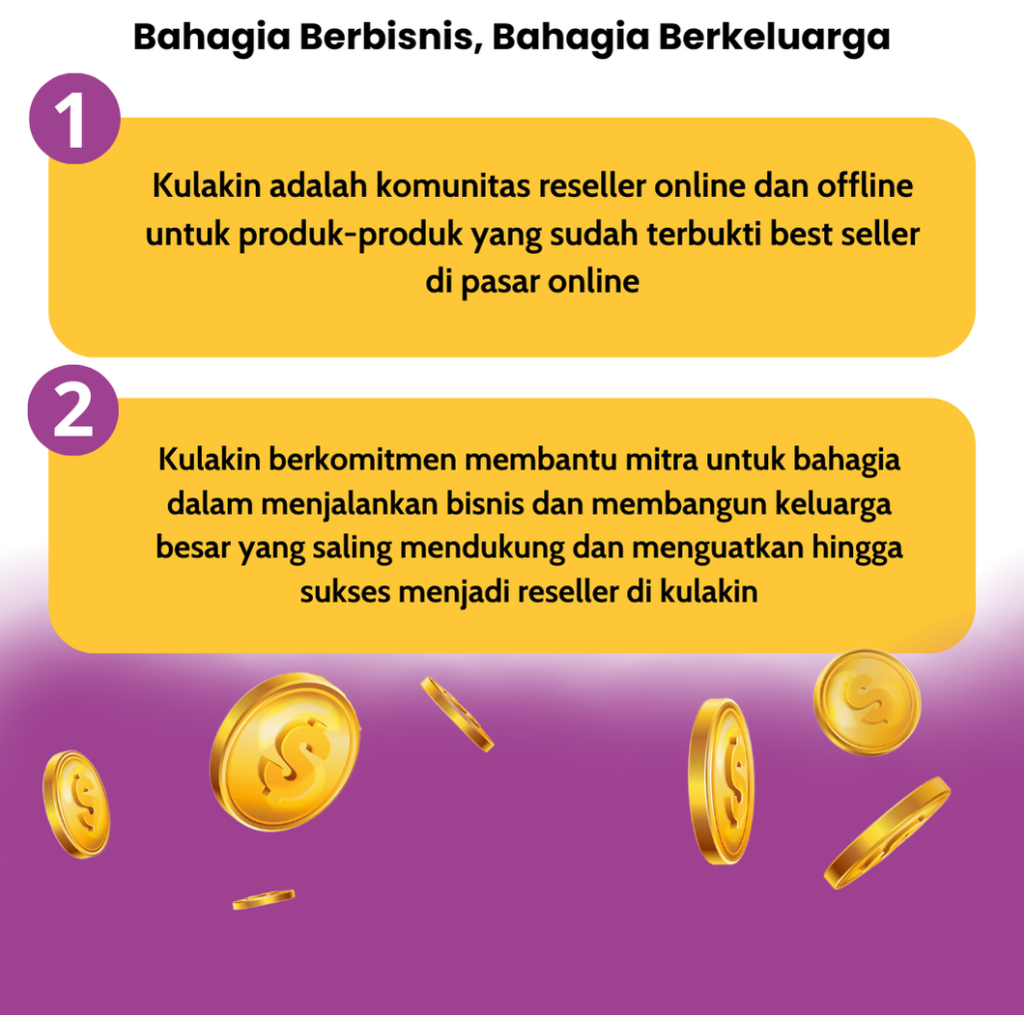 Bahagia Berbisnis, Bahagia Berkeluarga

1

Kulakin adalah komunitas reseller online dan offline untuk produk-produk yang sudah terbukti best seller di pasar online

2

Kulakin berkomitmen membantu mitra untuk bahagia dalam menjalankan bisnis dan membangun keluarga besar yang saling mendukung dan menguatkan hingga sukses menjadi reseller di kulakin